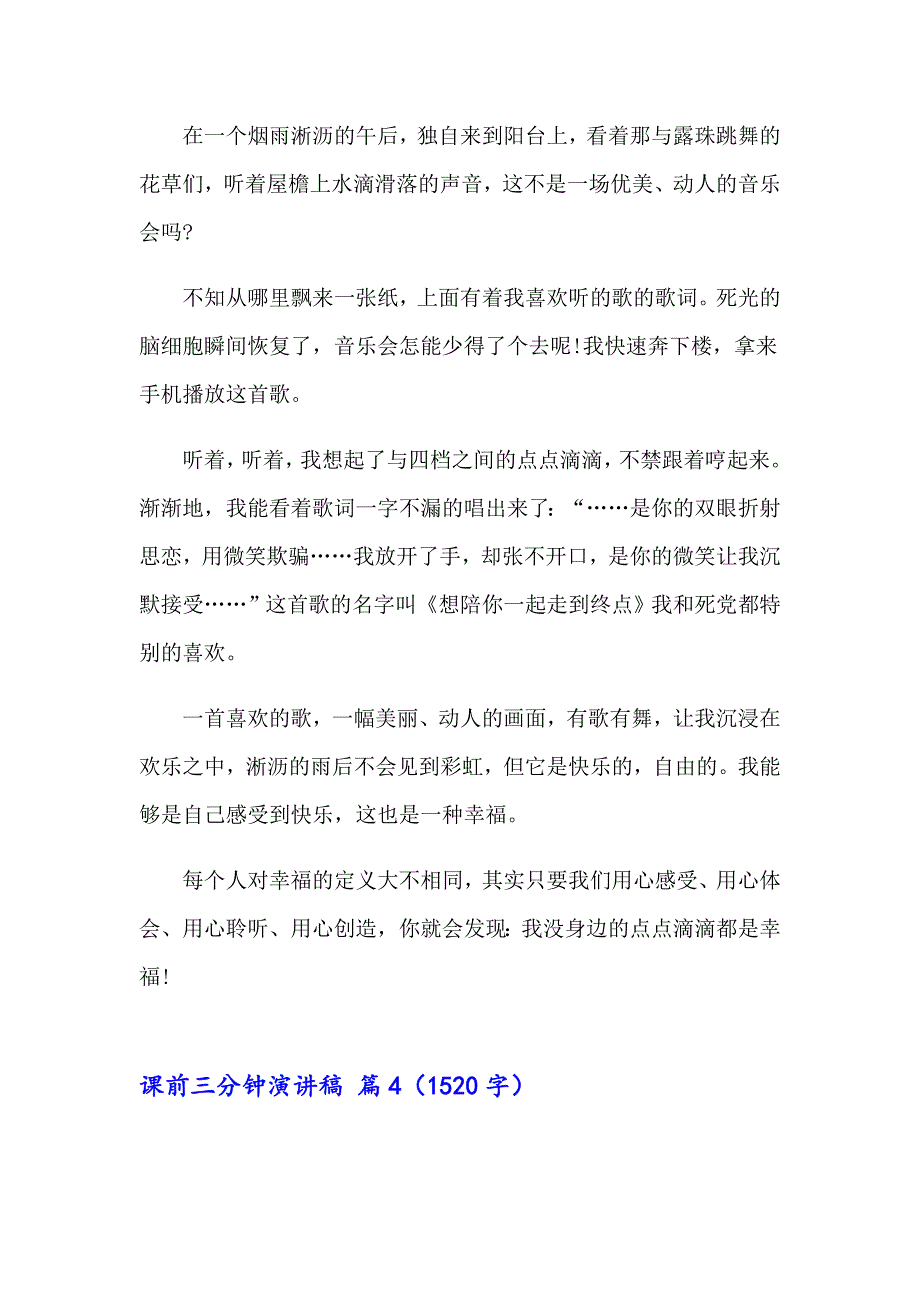 在一个烟雨淅沥的午后，独自来到阳台上，看着那与露珠跳舞的花草们，听着屋檐上水滴滑落的声音，这不是一场优美、动人的音乐会吗?

不知从哪里飘来一张纸，上面有着我喜欢听的歌的歌词。死光的脑细胞瞬间恢复了，音乐会怎能少得了个去呢!我快速奔下楼，拿来手机播放这首歌。

听着，听着，我想起了与四档之间的点点滴滴，不禁跟着哼起来。渐渐地，我能看着歌词一字不漏的唱出来了:“……是你的双眼折射思恋，用微笑欺骗……我放开了手，却张不开口，是你的微笑让我沉默接受……”这首歌的名字叫《想陪你一起走到终点》我和死党都特别的喜欢。

一首喜欢的歌，一幅美丽、动人的画面，有歌有舞，让我沉浸在欢乐之中，淅沥的雨后不会见到彩虹，但它是快乐的，自由的。我能够是自己感受到快乐，这也是一种幸福。

每个人对幸福的定义大不相同，其实只要我们用心感受、用心体会、用心聆听、用心创造，你就会发现:我没身边的点点滴滴都是幸福!

课前三分钟演讲稿 篇4（1520字）